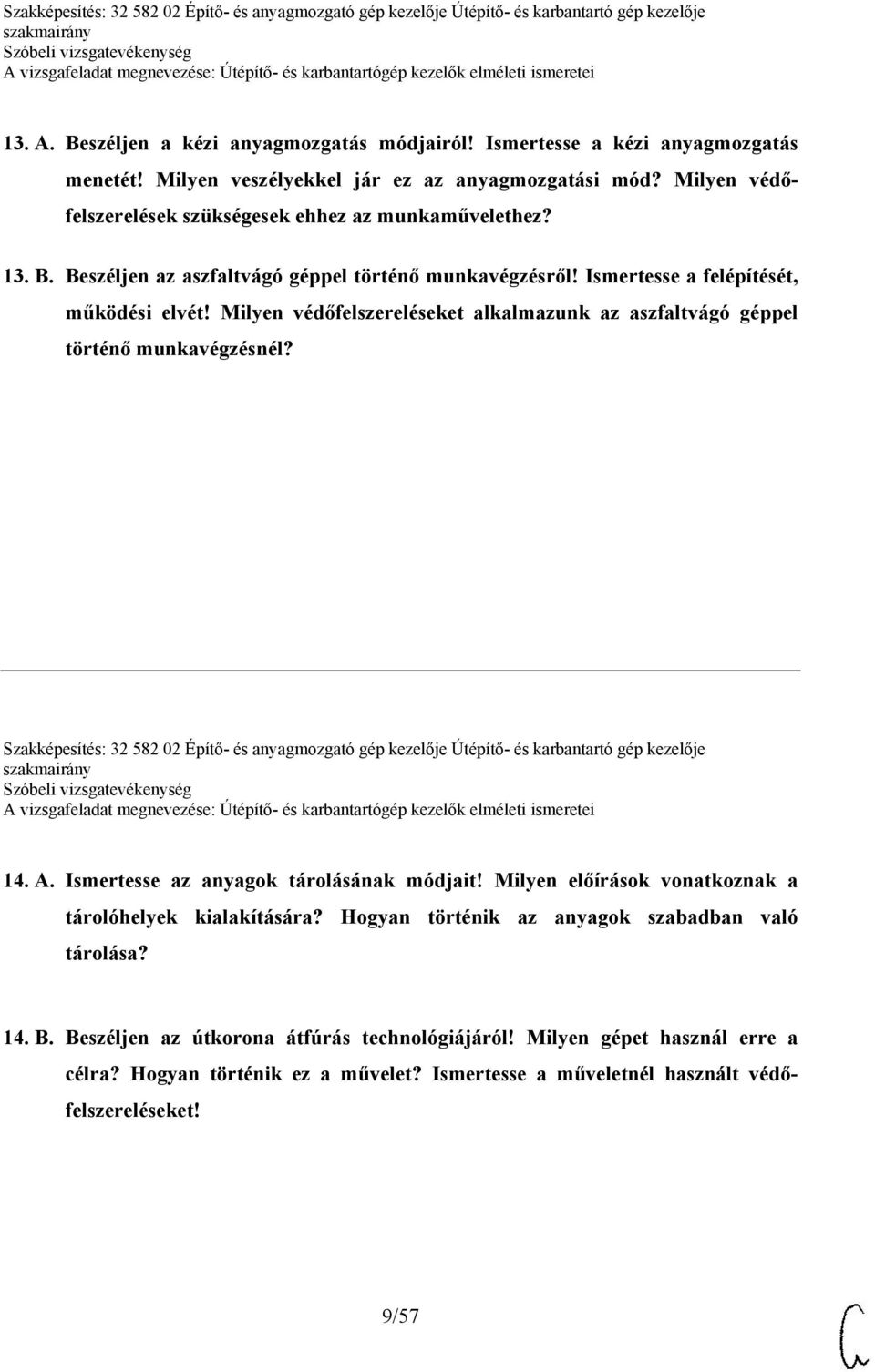 Szakképesítés: 32 582 02 Építő- és anyagmozgató gép kezelője Útépítő- és karbantartó gép kezelője szakmairány
Szóbeli vizsgatevékenység
A vizsgafeladat megnevezése: Útépítő- és karbantartógép kezelők elméleti ismeretei

13. A. Beszéljen a kézi anyagmozgatás módjairól! Ismertesse a kézi anyagmozgatás menetét! Milyen veszélyekkel jár ez az anyagmozgatási mód? Milyen védőfelszerelések szükségesek ehhez az munkaművelethez?

13. B. Beszéljen az aszfaltvágó géppel történő munkavégzésről! Ismertesse a felépítését, működési elvét! Milyen védőfelszereléseket alkalmazunk az aszfaltvágó géppel történő munkavégzésnél?

Szakképesítés: 32 582 02 Építő- és anyagmozgató gép kezelője Útépítő- és karbantartó gép kezelője szakmairány
Szóbeli vizsgatevékenység
A vizsgafeladat megnevezése: Útépítő- és karbantartógép kezelők elméleti ismeretei

14. A. Ismertesse az anyagok tárolásának módjait! Milyen előírások vonatkoznak a tárolóhelyek kialakítására? Hogyan történik az anyagok szabadban való tárolása?

14. B. Beszéljen az útkorona átfúrás technológiájáról! Milyen gépet használ erre a célra? Hogyan történik ez a művelet? Ismertesse a műveletnél használt védőfelszereléseket!

9/57